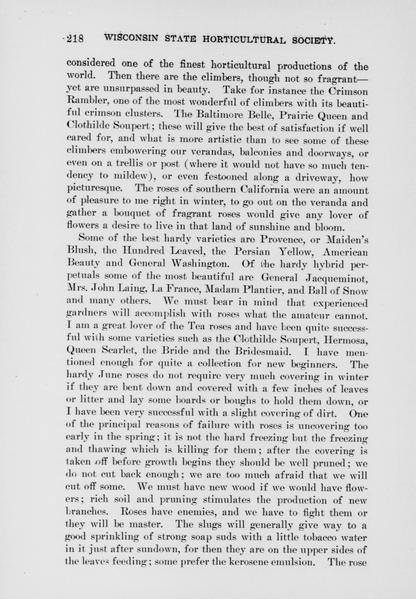 218 WISCONSIN STATE HORTICULTURAL SOCIETY.

considered one of the finest horticultural productions of the world. Then there are the climbers, though not so fragrant—yet are unsurpassed in beauty. Take for instance the Crimson Rambler, one of the most wonderful of climbers with its beautiful crimson clusters. The Baltimore Belle, Prairie Queen and Clothilde Soupert; these will give the best of satisfaction if well cared for, and what is more artistic than to see some of these climbers embowering our verandas, balconies and doorways, or even on a trellis or post (where it would not have so much tendency to mildew), or even festooned along a driveway, how picturesque. The roses of southern California were an amount of pleasure to me right in winter, to go out on the veranda and gather a bouquet of fragrant roses would give any lover of flowers a desire to live in that land of sunshine and bloom.

Some of the best hardy varieties are Provence, or Maiden's Blush, the Hundred Leaved, the Persian Yellow, American Beauty and General Washington. Of the hardy hybrid perpetuals some of the most beautiful are General Jacqueminot, Mrs. John Laing, La France, Madam Plantier, and Ball of Snow and many others. We must bear in mind that experienced gardners will accomplish with roses what the amateur cannot. I am a great lover of the Tea roses and have been quite successful with some varieties such as the Clothilde Soupert, Hermosa, Queen Scarlet, the Bride and the Bridesmaid. I have mentioned enough for quite a collection for new beginners. The hardy June roses do not require very much covering in winter if they are bent down and covered with a few inches of leaves or litter and lay some boards or boughs to hold them down, or I have been very successful with a slight covering of dirt. One of the principal reasons of failure with roses is uncovering too early in the spring; it is not the hard freezing but the freezing and thawing which is killing for them; after the covering is taken off before growth begins they should be well pruned; we do not cut back enough; we are too much afraid that we will cut off some. We must have new wood if we would have flowers; rich soil and pruning stimulates the production of new branches. Roses have enemies, and we have to fight them or they will be master. The slugs will generally give way to a good sprinkling of strong soap suds with a little tobacco water in it just after sundown, for then they are on the upper sides of the leaves feeding; some prefer the kerosene emulsion. The rose